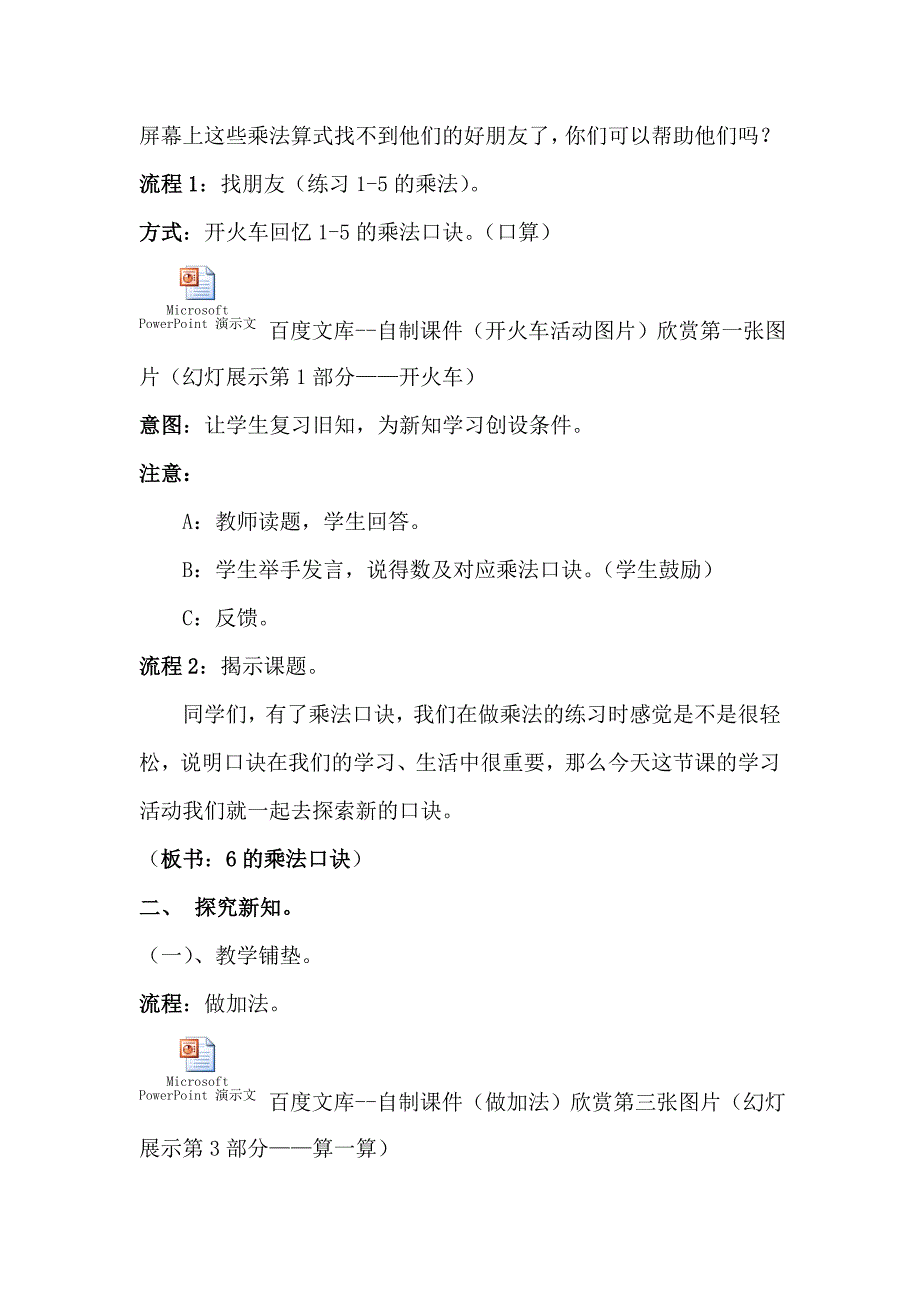 屏幕上这些乘法算式找不到他们的好朋友了，你们可以帮助他们吗？

流程 1：找朋友（练习 1-5 的乘法）。

方式：开火车回忆 1-5 的乘法口诀。（口算）

Microsoft PowerPoint 演示文 百度文库--自制课件（开火车活动图片）欣赏第一张图片（幻灯展示第 1 部分——开火车）

意图：让学生复习旧知，为新知学习创设条件。

注意：

A：教师读题，学生回答。

B：学生举手发言，说得数及对应乘法口诀。（学生鼓励）

C：反馈。

流程 2：揭示课题。

同学们，有了乘法口诀，我们在做乘法的练习时感觉是不是很轻松，说明口诀在我们的学习、生活中很重要，那么今天这节课的学习活动我们就一起去探索新的口诀。

（板书：6 的乘法口诀）

二、 探究新知。

（一）、教学铺垫。

流程：做加法。

Microsoft PowerPoint 演示文 百度文库--自制课件（做加法）欣赏第三张图片（幻灯展示第 3 部分——算一算）